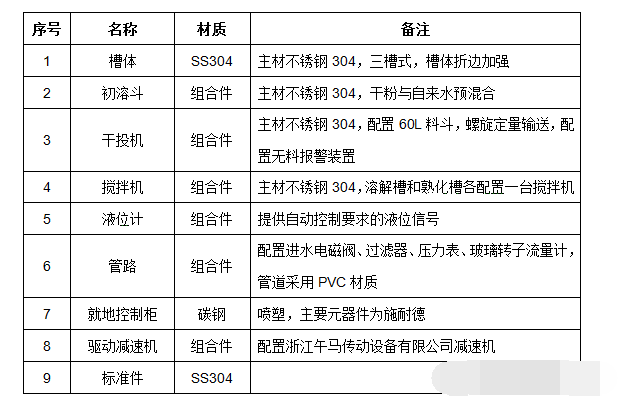 | 序号 | 名称 | 材质 | 备注 |
|---|---|---|---|
| 1 | 槽体 | SS304 | 主材不锈钢 304，三槽式，槽体折边加强 |
| 2 | 初溶斗 | 组合件 | 主材不锈钢 304，干粉与自来水预混合 |
| 3 | 干投机 | 组合件 | 主材不锈钢 304，配置 60L 料斗，螺旋定量输送，配置无料报警装置 |
| 4 | 搅拌机 | 组合件 | 主材不锈钢 304，溶解槽和熟化槽各配置一台搅拌机 |
| 5 | 液位计 | 组合件 | 提供自动控制要求的液位信号 |
| 6 | 管路 | 组合件 | 配置进水电磁阀、过滤器、压力表、玻璃转子流量计，管道采用 PVC 材质 |
| 7 | 就地控制柜 | 碳钢 | 喷塑，主要元器件为施耐德 |
| 8 | 驱动减速机 | 组合件 | 配置浙江午马传动设备有限公司减速机 |
| 9 | 标准件 | SS304 | |